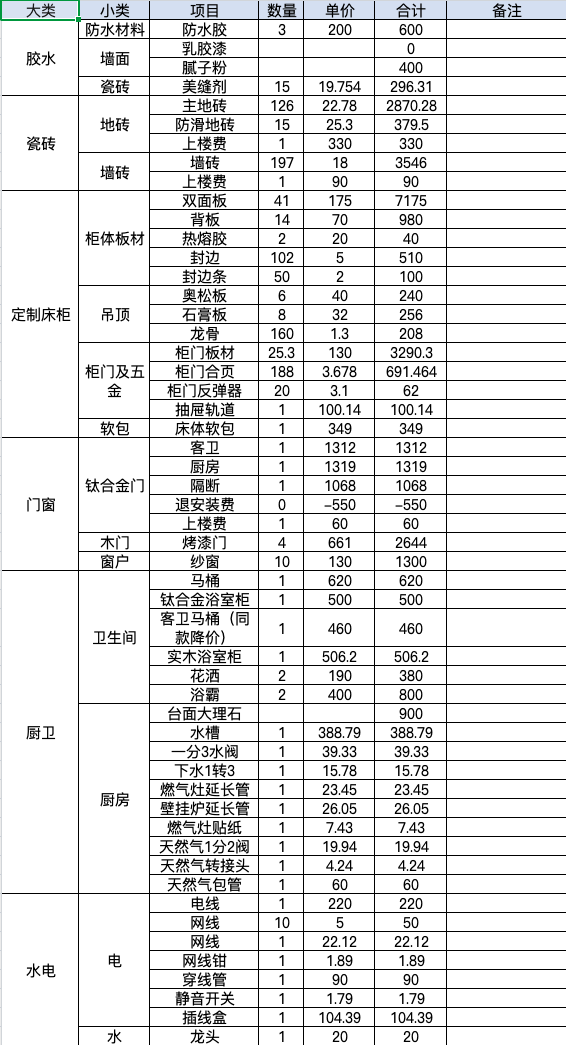 | 大类 | 小类 | 项目 | 数量 | 单价 | 合计 | 备注 |
|---|---|---|---|---|---|---|
| 胶水 | 防水材料 | 防水胶 | 3 | 200 | 600 | |
| | 墙面 | 乳胶漆 | | | 0 | |
| | | 腻子粉 | | | 400 | |
| | 瓷砖 | 美缝剂 | 15 | 19.754 | 296.31 | |
| 瓷砖 | 地砖 | 主地砖 | 126 | 22.78 | 2870.28 | |
| | | 防滑地砖 | 15 | 25.3 | 379.5 | |
| | | 上楼费 | 1 | 330 | 330 | |
| | 墙砖 | 墙砖 | 197 | 18 | 3546 | |
| | | 上楼费 | 1 | 90 | 90 | |
| 定制床柜 | 柜体板材 | 双面板 | 41 | 175 | 7175 | |
| | | 背板 | 14 | 70 | 980 | |
| | | 热熔胶 | 2 | 20 | 40 | |
| | | 封边 | 102 | 5 | 510 | |
| | | 封边条 | 50 | 2 | 100 | |
| | 吊顶 | 奥松板 | 6 | 40 | 240 | |
| | | 石膏板 | 8 | 32 | 256 | |
| | | 龙骨 | 160 | 1.3 | 208 | |
| | 柜门及五金 | 柜门板材 | 25.3 | 130 | 3290.3 | |
| | | 柜门合页 | 188 | 3.678 | 691.464 | |
| | | 柜门反弹器 | 20 | 3.1 | 62 | |
| | | 抽屉轨道 | 1 | 100.14 | 100.14 | |
| | 软包 | 床体软包 | 1 | 349 | 349 | |
| 门窗 | 钛合金门 | 客卫 | 1 | 1312 | 1312 | |
| | | 厨房 | 1 | 1319 | 1319 | |
| | | 隔断 | 1 | 1068 | 1068 | |
| | | 退安装费 | 0 | -550 | -550 | |
| | | 上楼费 | 1 | 60 | 60 | |
| | 木门 | 烤漆门 | 4 | 661 | 2644 | |
| | 窗户 | 纱窗 | 10 | 130 | 1300 | |
| 厨卫 | 卫生间 | 马桶 | 1 | 620 | 620 | |
| | | 钛合金浴室柜 | 1 | 500 | 500 | |
| | | 客卫马桶（同款降价） | 1 | 460 | 460 | |
| | | 实木浴室柜 | 1 | 506.2 | 506.2 | |
| | | 花洒 | 2 | 190 | 380 | |
| | | 浴霸 | 2 | 400 | 800 | |
| | 厨房 | 台面大理石 | | | 900 | |
| | | 水槽 | 1 | 388.79 | 388.79 | |
| | | 一分3水阀 | 1 | 39.33 | 39.33 | |
| | | 下水1转3 | 1 | 15.78 | 15.78 | |
| | | 燃气灶延长管 | 1 | 23.45 | 23.45 | |
| | | 壁挂炉延长管 | 1 | 26.05 | 26.05 | |
| | | 燃气灶贴纸 | 1 | 7.43 | 7.43 | |
| | | 天然气1分2阀 | 1 | 19.94 | 19.94 | |
| | | 天然气转接头 | 1 | 4.24 | 4.24 | |
| | | 天然气包管 | 1 | 60 | 60 | |
| 水电 | 电 | 电线 | 1 | 220 | 220 | |
| | | 网线 | 10 | 5 | 50 | |
| | | 网线 | 1 | 22.12 | 22.12 | |
| | | 网线钳 | 1 | 1.89 | 1.89 | |
| | | 穿线管 | 1 | 90 | 90 | |
| | | 静音开关 | 1 | 1.79 | 1.79 | |
| | | 插线盒 | 1 | 104.39 | 104.39 | |
| | 水 | 龙头 | 1 | 20 | 20 | |